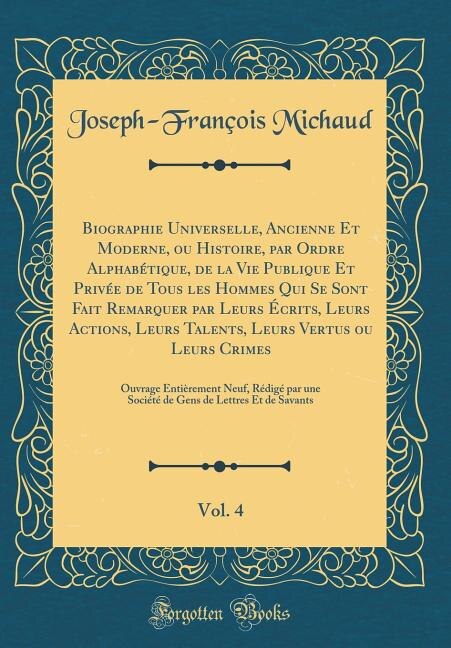 Joseph-François Michaud

Biographie Universelle, Ancienne Et Moderne, ou Histoire, par Ordre Alphabétique, de la Vie Publique Et Privée de Tous les Hommes Qui Se Sont Fait Remarquer par Leurs Écrits, Leurs Actions, Leurs Talents, Leurs Vertus ou Leurs Crimes

Ouvrage Entièrement Neuf, Rédigé par une Société de Gens de Lettres Et de Savants

Vol. 4

Forgotten Books